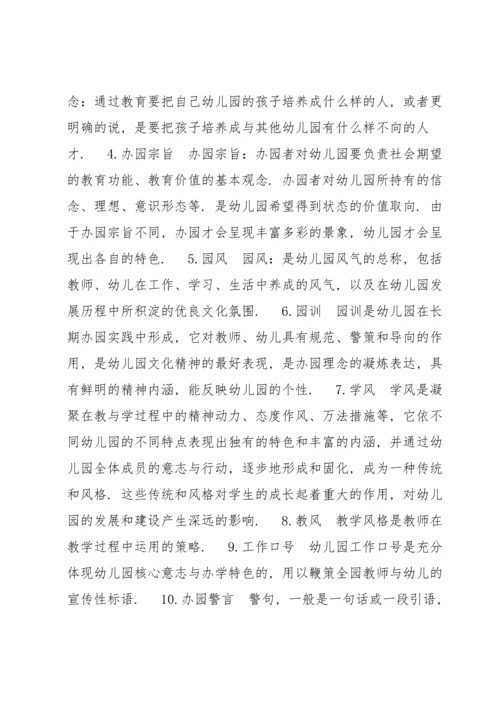 念：通过教育要把自己幼儿园的孩子培养成什么样的人，或者更明确的说，是要把孩子培养成与其他幼儿园有什么样不向的人才．　4.办园宗旨　办园宗旨：办园者对幼儿园要负责社会期望的教育功能、教育价值的基本观念．办园者对幼儿园所持有的信念、理想、意识形态等．是幼儿园希望得到状态的价值取向．由于办园宗旨不同，办园才会呈现丰富多彩的景象，幼儿园才会呈现出各自的特色．　5.园风　园风：是幼儿园风气的总称，包括教师、幼儿在工作、学习、生活中养成的风气，以及在幼儿园发展历程中所积淀的优良文化氛围．　6.园训　园训是幼儿园在长期办园实践中形成，它对教师、幼儿具有规范、警策和导向的作用，是幼儿园文化精神的最好表现，是办园理念的凝炼表达，具有鲜明的精神内涵，能反映幼儿园的个性．　7.学风　学风是凝聚在教与学过程中的精神动力、态度作风、万法措施等，它依不同幼儿园的不同特点表现出独有的特色和丰富的内涵，并通过幼儿园全体成员的意志与行动，逐步地形成和固化，成为一种传统和风格．这些传统和风格对学生的成长起着重大的作用，对幼儿园的发展和建设产生深远的影响．　8.教风　教学风格是教师在教学过程中运用的策略．　9.工作口号　幼儿园工作口号是充分体现幼儿园核心意志与办学特色的，用以鞭策全园教师与幼儿的宣传性标语．　10.办园警言　警句，一般是一句话或一段引语，